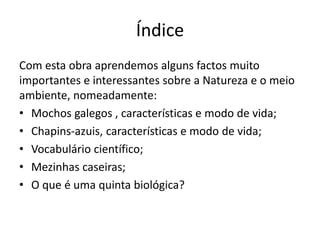 Índice

Com esta obra aprendemos alguns factos muito importantes e interessantes sobre a Natureza e o meio ambiente, nomeadamente:

• Mochos galegos , características e modo de vida;
• Chapins-azuis, características e modo de vida;
• Vocabulário científico;
• Mezinhas caseiras;
• O que é uma quinta biológica?